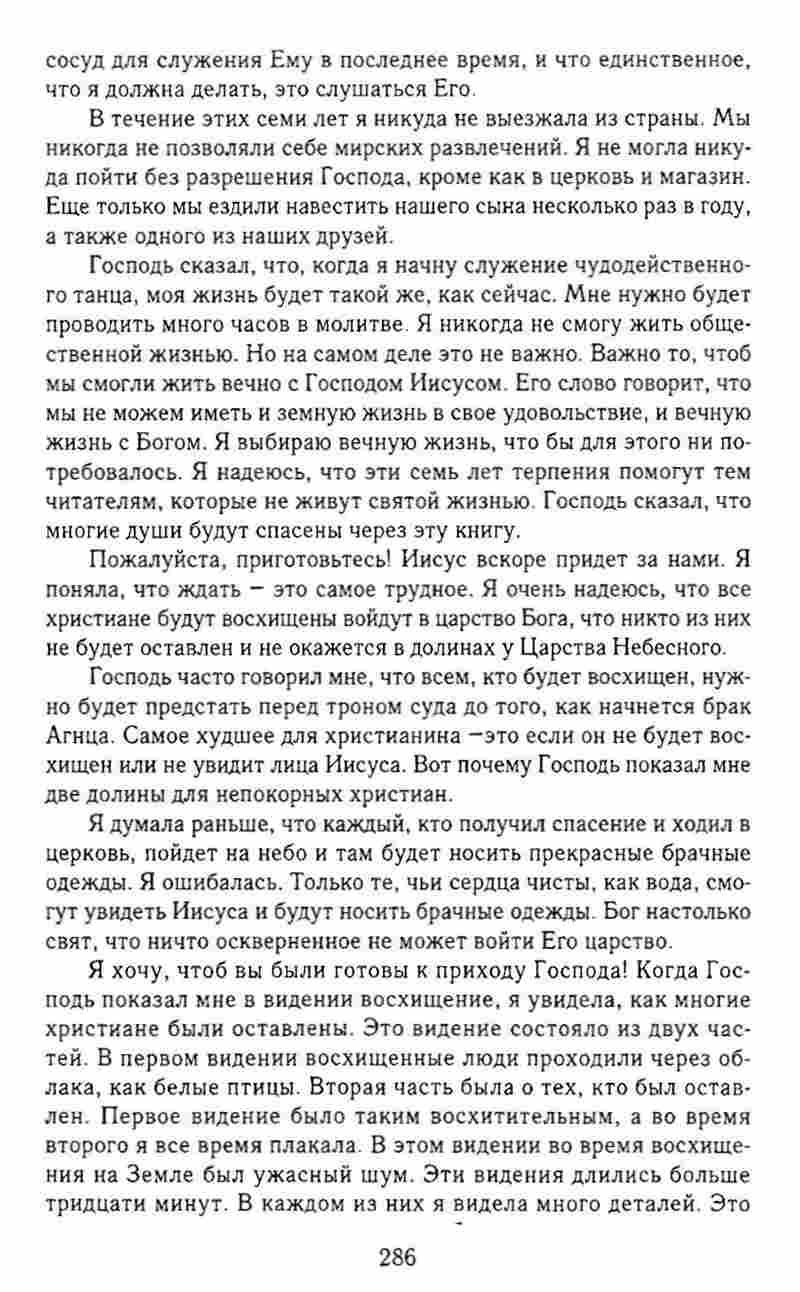 сосуд для служения Ему в последнее время, и что единственное, что я должна делать, это слушаться Его.

В течение этих семи лет я никуда не выезжала из страны. Мы никогда не позволяли себе мирских развлечений. Я не могла никуда пойти без разрешения Господа, кроме как в церковь и магазин. Еще только мы ездили навестить нашего сына несколько раз в году, а также одного из наших друзей.

Господь сказал, что, когда я начну служение чудодейственного танца, моя жизнь будет такой же, как сейчас. Мне нужно будет проводить много часов в молитве. Я никогда не смогу жить общественной жизнью. Но на самом деле это не важно. Важно то, чтоб мы смогли жить вечно с Господом Иисусом. Его слово говорит, что мы не можем иметь и земную жизнь в свое удовольствие, и вечную жизнь с Богом. Я выбираю вечную жизнь, что бы для этого ни потребовалось. Я надеюсь, что эти семь лет терпения помогут тем читателям, которые не живут святой жизнью. Господь сказал, что многие души будут спасены через эту книгу.

Пожалуйста, приготовьтесь! Иисус вскоре придет за нами. Я поняла, что ждать – это самое трудное. Я очень надеюсь, что все христиане будут восхищены войдут в царство Бога, что никто из них не будет оставлен и не окажется в долинах у Царства Небесного.

Господь часто говорил мне, что всем, кто будет восхищен, нужно будет предстать перед троном суда до того, как начнется брак Агнца. Самое худшее для христианина –это если он не будет восхищен или не увидит лица Иисуса. Вот почему Господь показал мне две долины для непокорных христиан.

Я думала раньше, что каждый, кто получил спасение и ходил в церковь, пойдет на небо и там будет носить прекрасные брачные одежды. Я ошибалась. Только те, чьи сердца чисты, как вода, смогут увидеть Иисуса и будут носить брачные одежды. Бог настолько свят, что ничто оскверненное не может войти Его царство.

Я хочу, чтоб вы были готовы к приходу Господа! Когда Господь показал мне в видении восхищение, я увидела, как многие христиане были оставлены. Это видение состояло из двух частей. В первом видении восхищенные люди проходили через облака, как белые птицы. Вторая часть была о тех, кто был оставлен. Первое видение было таким восхитительным, а во время второго я все время плакала. В этом видении во время восхищения на Земле был ужасный шум. Эти видения длились больше тридцати минут. В каждом из них я видела много деталей. Это

286